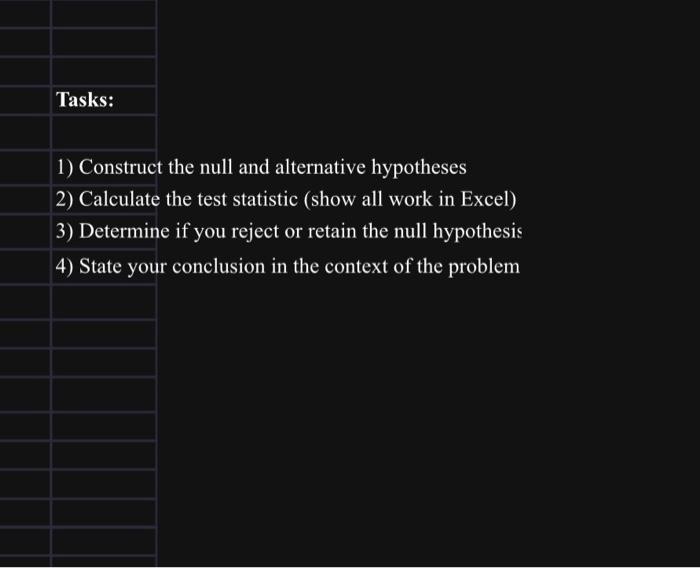 Tasks:

1) Construct the null and alternative hypotheses
2) Calculate the test statistic (show all work in Excel)
3) Determine if you reject or retain the null hypothesis
4) State your conclusion in the context of the problem